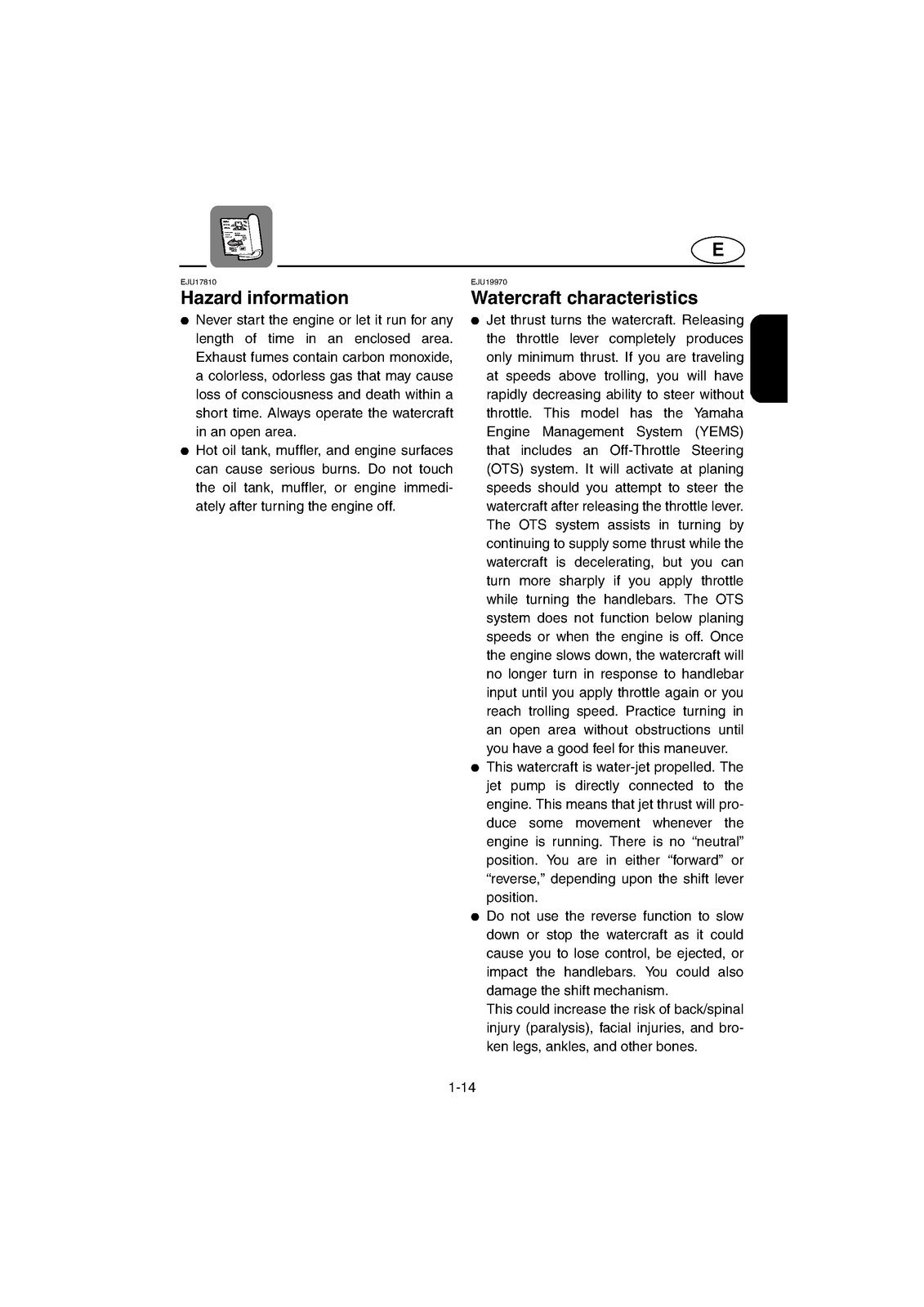 E

EJU17810

Hazard information

• Never start the engine or let it run for any length of time in an enclosed area. Exhaust fumes contain carbon monoxide, a colorless, odorless gas that may cause loss of consciousness and death within a short time. Always operate the watercraft in an open area.
• Hot oil tank, muffler, and engine surfaces can cause serious burns. Do not touch the oil tank, muffler, or engine immediately after turning the engine off.

EJU19970

Watercraft characteristics

• Jet thrust turns the watercraft. Releasing the throttle lever completely produces only minimum thrust. If you are traveling at speeds above trolling, you will have rapidly decreasing ability to steer without throttle. This model has the Yamaha Engine Management System (YEMS) that includes an Off-Throttle Steering (OTS) system. It will activate at planing speeds should you attempt to steer the watercraft after releasing the throttle lever. The OTS system assists in turning by continuing to supply some thrust while the watercraft is decelerating, but you can turn more sharply if you apply throttle while turning the handlebars. The OTS system does not function below planing speeds or when the engine is off. Once the engine slows down, the watercraft will no longer turn in response to handlebar input until you apply throttle again or you reach trolling speed. Practice turning in an open area without obstructions until you have a good feel for this maneuver.
• This watercraft is water-jet propelled. The jet pump is directly connected to the engine. This means that jet thrust will produce some movement whenever the engine is running. There is no "neutral" position. You are in either "forward" or "reverse," depending upon the shift lever position.
• Do not use the reverse function to slow down or stop the watercraft as it could cause you to lose control, be ejected, or impact the handlebars. You could also damage the shift mechanism.
This could increase the risk of back/spinal injury (paralysis), facial injuries, and broken legs, ankles, and other bones.

1-14